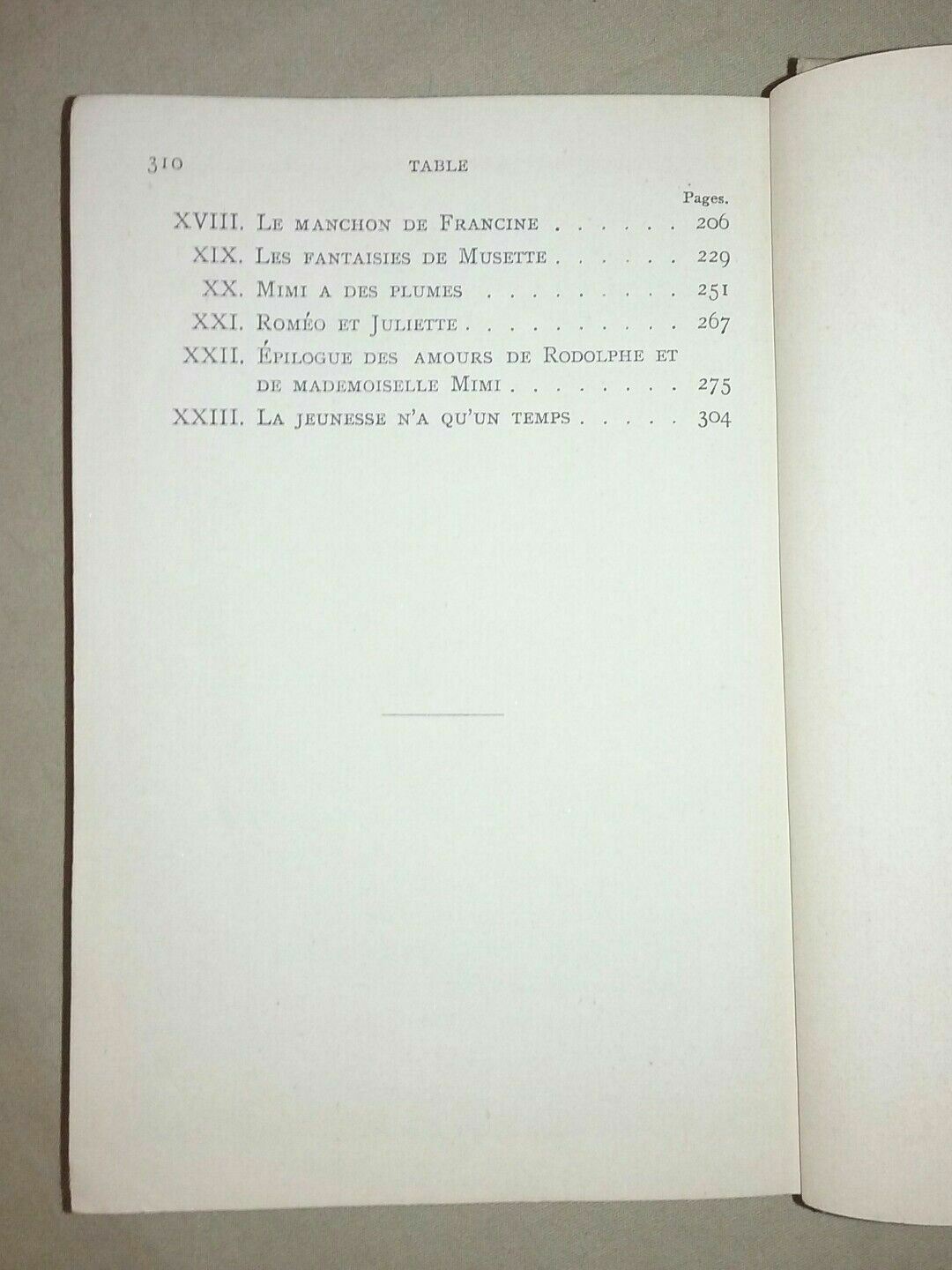 310 TABLE

Pages.

XVIII. Le manchon de Francine 206
XIX. Les fantaisies de Musette 229
XX. Mimi a des plumes 251
XXI. Roméo et Juliette 267
XXII. Épilogue des amours de Rodolphe et de mademoiselle Mimi 275
XXIII. La jeunesse n'a qu'un temps 304